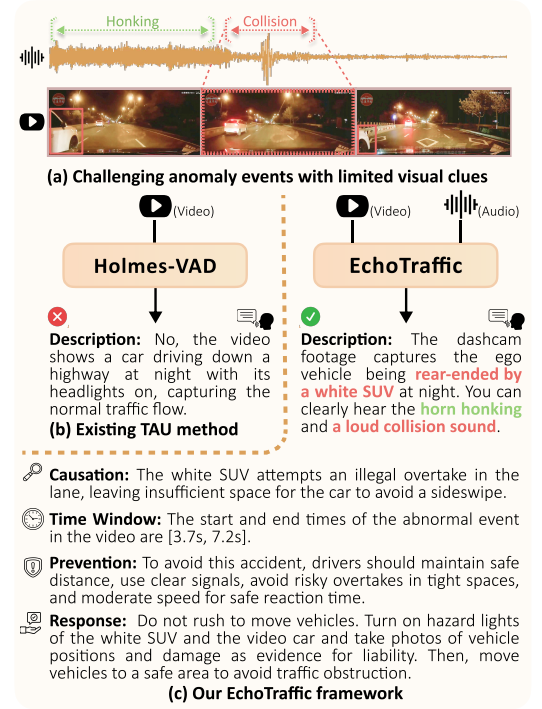 Honking

Collision

(a) Challenging anomaly events with limited visual clues

(Video)

Holmes-VAD

Description: No, the video shows a car driving down a highway at night with its headlights on, capturing the normal traffic flow.

(b) Existing TAU method

(Video)

(Audio)

EchoTraffic

Description: The dashcam footage captures the ego vehicle being rear-ended by a white SUV at night. You can clearly hear the horn honking and a loud collision sound.

Causation: The white SUV attempts an illegal overtake in the lane, leaving insufficient space for the car to avoid a sideswipe.

Time Window: The start and end times of the abnormal event in the video are [3.7s, 7.2s].

Prevention: To avoid this accident, drivers should maintain safe distance, use clear signals, avoid risky overtakes in tight spaces, and moderate speed for safe reaction time.

Response: Do not rush to move vehicles. Turn on hazard lights of the white SUV and the video car and take photos of vehicle positions and damage as evidence for liability. Then, move vehicles to a safe area to avoid traffic obstruction.

(c) Our EchoTraffic framework